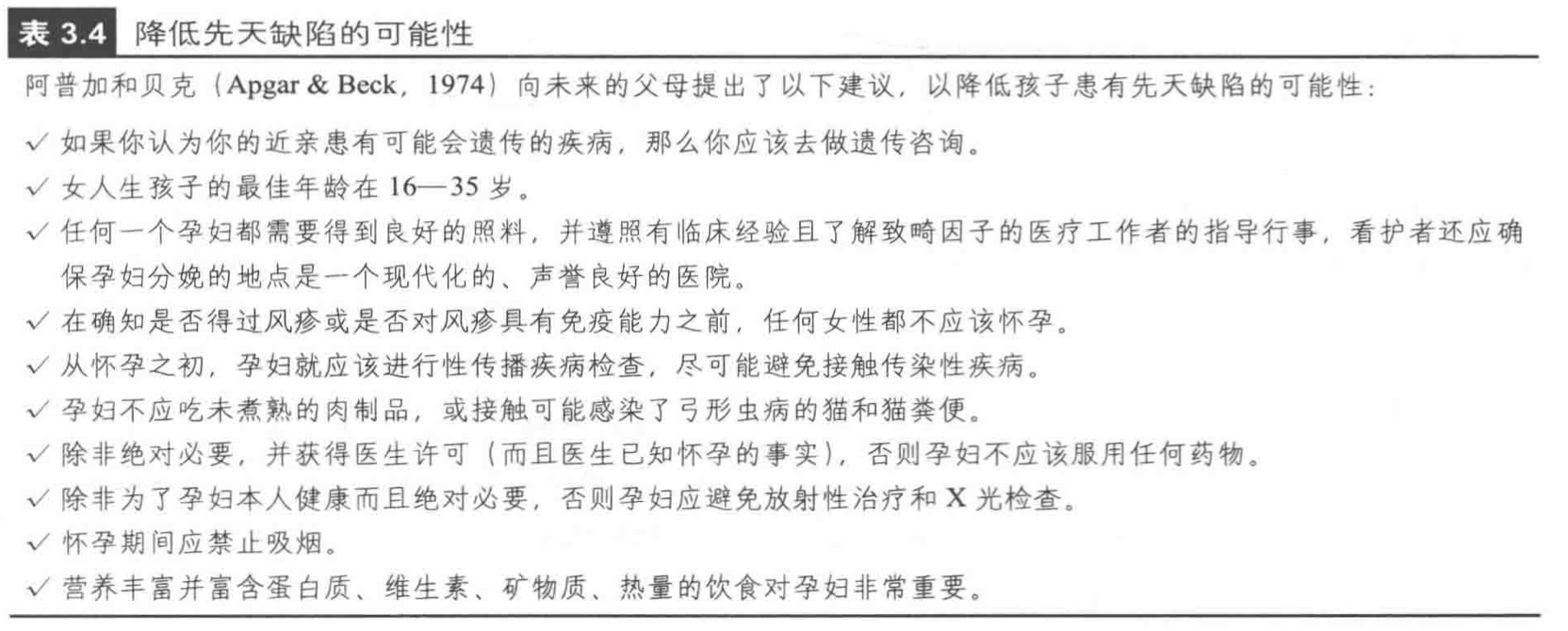 表 3.4 降低先天缺陷的可能性

阿普加和贝克（Apgar & Beck，1974）向未来的父母提出了以下建议，以降低孩子患有先天缺陷的可能性：

✓ 如果你认为你的近亲患有可能会遗传的疾病，那么你应该去做遗传咨询。

✓ 女人生孩子的最佳年龄在 16—35 岁。

✓ 任何一个孕妇都需要得到良好的照料，并遵照有临床经验且了解致畸因子的医疗工作者的指导行事，看护者还应确保孕妇分娩的地点是一个现代化的、声誉良好的医院。

✓ 在确知是否得过风疹或是否对风疹具有免疫能力之前，任何女性都不应该怀孕。

✓ 从怀孕之初，孕妇就应该进行性传播疾病检查，尽可能避免接触传染性疾病。

✓ 孕妇不应吃未煮熟的肉制品，或接触可能感染了弓形虫病的猫和猫粪便。

✓ 除非绝对必要，并获得医生许可（而且医生已知怀孕的事实），否则孕妇不应该服用任何药物。

✓ 除非为了孕妇本人健康而且绝对必要，否则孕妇应避免放射性治疗和 X 光检查。

✓ 怀孕期间应禁止吸烟。

✓ 营养丰富并富含蛋白质、维生素、矿物质、热量的饮食对孕妇非常重要。